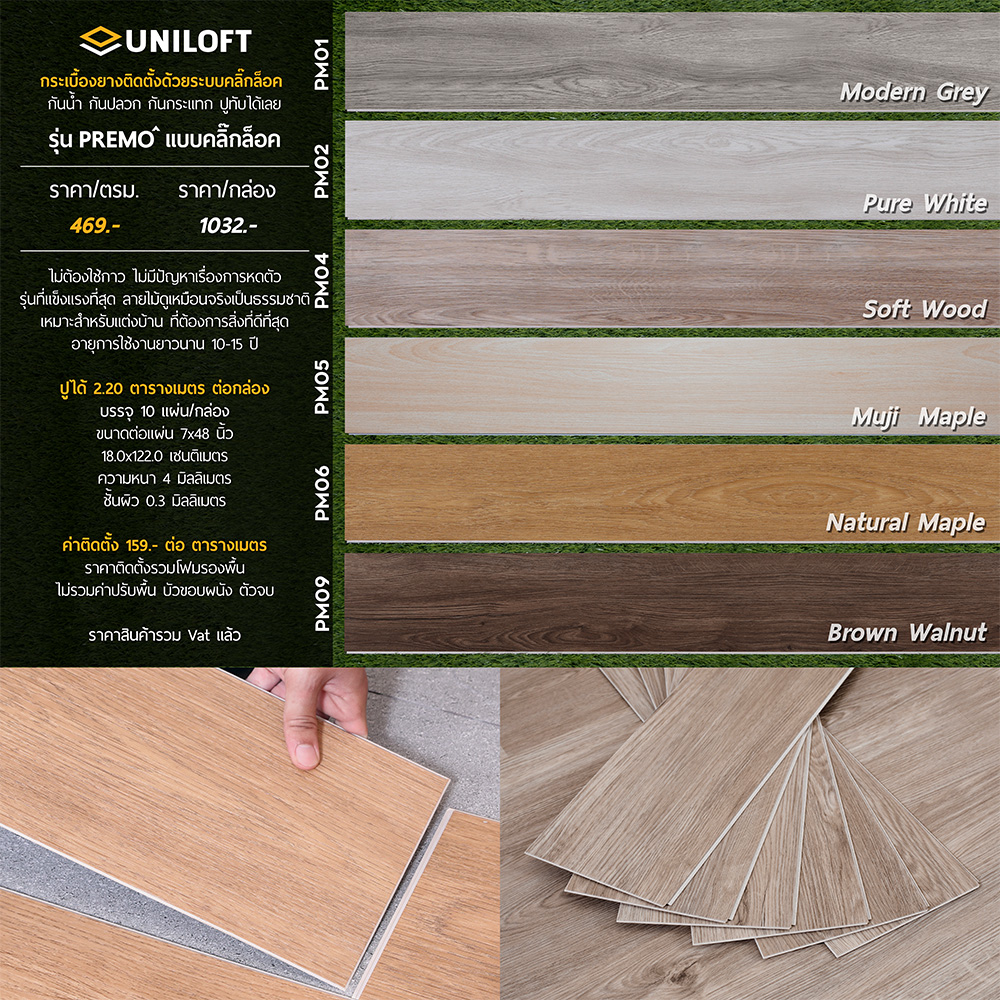 UNILOFT

กระเบื้องยางติดตั้งด้วยระบบคลิ๊กล็อค
กันน้ำ กันปลวก กันกระแทก ปูทับได้เลย

รุ่น PREMO แบบคลิ๊กล็อค

ราคา/ตรม. ราคา/กล่อง
469.- 1032.-

ไม่ต้องใช้กาว ไม่มีปัญหาเรื่องการหดตัว
รุ่นที่แข็งแรงที่สุด ลายไม้ดูเหมือนจริงเป็นธรรมชาติ
เหมาะสำหรับแต่งบ้าน ที่ต้องการสิ่งที่ดีที่สุด
อายุการใช้งานยาวนาน 10-15 ปี

ปูได้ 2.20 ตารางเมตร ต่อกล่อง
บรรจุ 10 แผ่น/กล่อง
ขนาดต่อแผ่น 7x48 นิ้ว
18.0x122.0 เซนติเมตร
ความหนา 4 มิลลิเมตร
ชั้นผิว 0.3 มิลลิเมตร

ค่าติดตั้ง 159.- ต่อ ตารางเมตร
ราคาติดตั้งรวมโฟมรองพื้น
ไม่รวมค่าปรับพื้น บัวขอบผนัง ตัวจบ

ราคาสินค้ารวม Vat แล้ว

PM01
Modern Grey

PM02
Pure White

PM04
Soft Wood

PM05
Muji Maple

PM06
Natural Maple

PM09
Brown Walnut